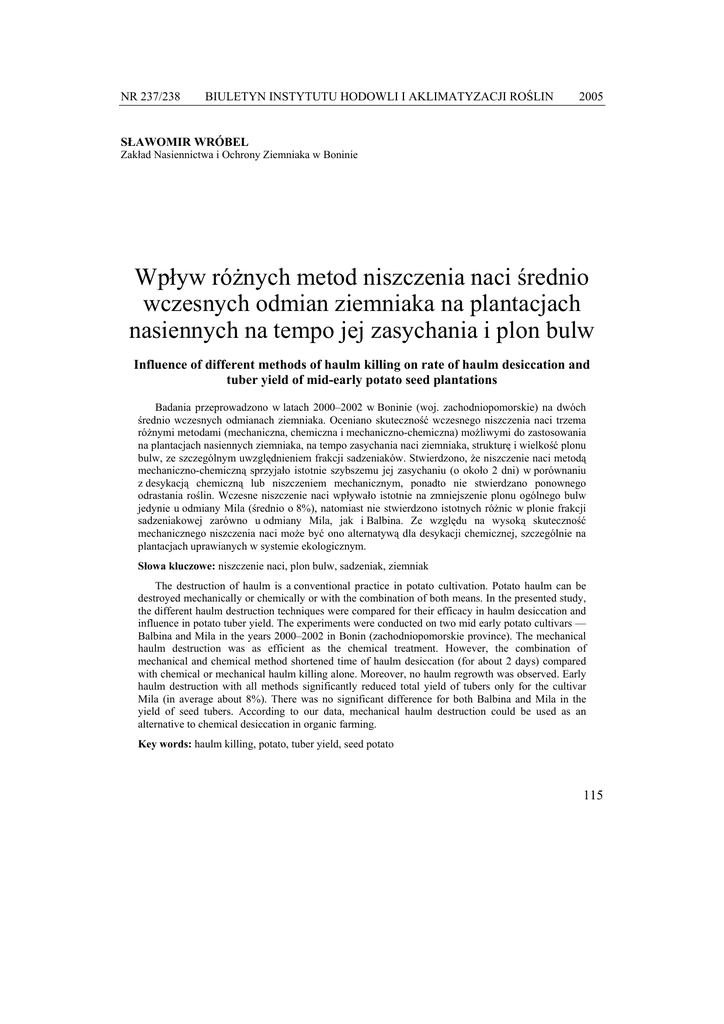 NR 237/238 BIULETYN INSTYTUTU HODOWLI I AKLIMATYZACJI ROŚLIN 2005

SŁAWOMIR WRÓBEL
Zakład Nasiennictwa i Ochrony Ziemniaka w Boninie

Wpływ różnych metod niszczenia naci średnio wczesnych odmian ziemniaka na plantacjach nasiennych na tempo jej zasychania i plon bulw

Influence of different methods of haulm killing on rate of haulm desiccation and tuber yield of mid-early potato seed plantations

Badania przeprowadzono w latach 2000–2002 w Boninie (woj. zachodniopomorskie) na dwóch średnio wczesnych odmianach ziemniaka. Oceniano skuteczność wczesnego niszczenia naci trzema różnymi metodami (mechaniczna, chemiczna i mechaniczno-chemiczna) możliwymi do zastosowania na plantacjach nasiennych ziemniaka, na tempo zasychania naci ziemniaka, strukturę i wielkość plonu bulw, ze szczególnym uwzględnieniem frakcji sadzeniaków. Stwierdzono, że niszczenie naci metodą mechaniczno-chemiczną sprzyjało istotnie szybszemu jej zasychaniu (o około 2 dni) w porównaniu z desykacją chemiczną lub niszczeniem mechanicznym, ponadto nie stwierdzano ponownego odrastania roślin. Wczesne niszczenie naci wpływało istotnie na zmniejszenie plonu ogólnego bulw jedynie u odmiany Mila (średnio o 8%), natomiast nie stwierdzono istotnych różnic w plonie frakcji sadzeniakowej zarówno u odmiany Mila, jak i Balbina. Ze względu na wysoką skuteczność mechanicznego niszczenia naci może być ono alternatywą dla desykacji chemicznej, szczególnie na plantacjach uprawianych w systemie ekologicznym.

Słowa kluczowe: niszczenie naci, plon bulw, sadzeniak, ziemniak

The destruction of haulm is a conventional practice in potato cultivation. Potato haulm can be destroyed mechanically or chemically or with the combination of both means. In the presented study, the different haulm destruction techniques were compared for their efficacy in haulm desiccation and influence in potato tuber yield. The experiments were conducted on two mid early potato cultivars — Balbina and Mila in the years 2000–2002 in Bonin (zachodniopomorskie province). The mechanical haulm destruction was as efficient as the chemical treatment. However, the combination of mechanical and chemical method shortened time of haulm desiccation (for about 2 days) compared with chemical or mechanical haulm killing alone. Moreover, no haulm regrowth was observed. Early haulm destruction with all methods significantly reduced total yield of tubers only for the cultivar Mila (in average about 8%). There was no significant difference for both Balbina and Mila in the yield of seed tubers. According to our data, mechanical haulm destruction could be used as an alternative to chemical desiccation in organic farming.

Key words: haulm killing, potato, tuber yield, seed potato

115